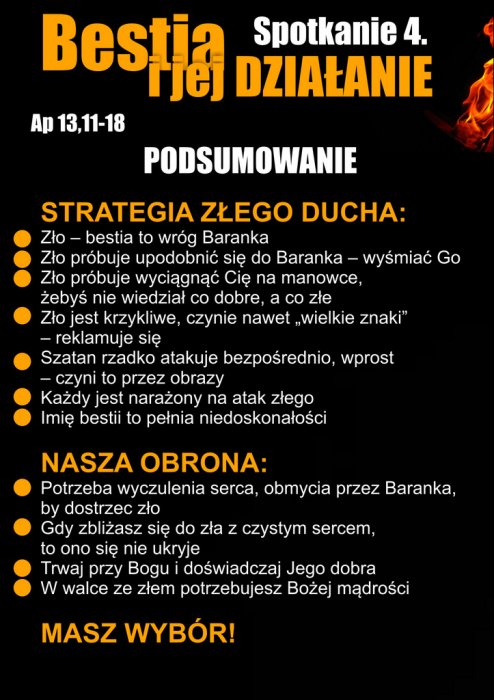 Bestia i jej DZIAŁANIE

Spotkanie 4.

Ap 13,11-18

PODSUMOWANIE

STRATEGIA ZŁEGO DUCHA:
• Zło – bestia to wróg Baranka
• Zło próbuje upodobnić się do Baranka – wyśmiać Go
• Zło próbuje wyciągnąć Cię na manowce, żebyś nie wiedział co dobre, a co złe
• Zło jest krzykliwe, czynie nawet „wielkie znaki" – reklamuje się
• Szatan rzadko atakuje bezpośrednio, wprost – czyni to przez obrazy
• Każdy jest narażony na atak złego
• Imię bestii to pełnia niedoskonałości

NASZA OBRONA:
• Potrzeba wyczulenia serca, obmycia przez Baranka, by dostrzec zło
• Gdy zbliżasz się do zła z czystym sercem, to ono się nie ukryje
• Trwaj przy Bogu i doświadczaj Jego dobra
• W walce ze złem potrzebujesz Bożej mądrości

MASZ WYBÓR!